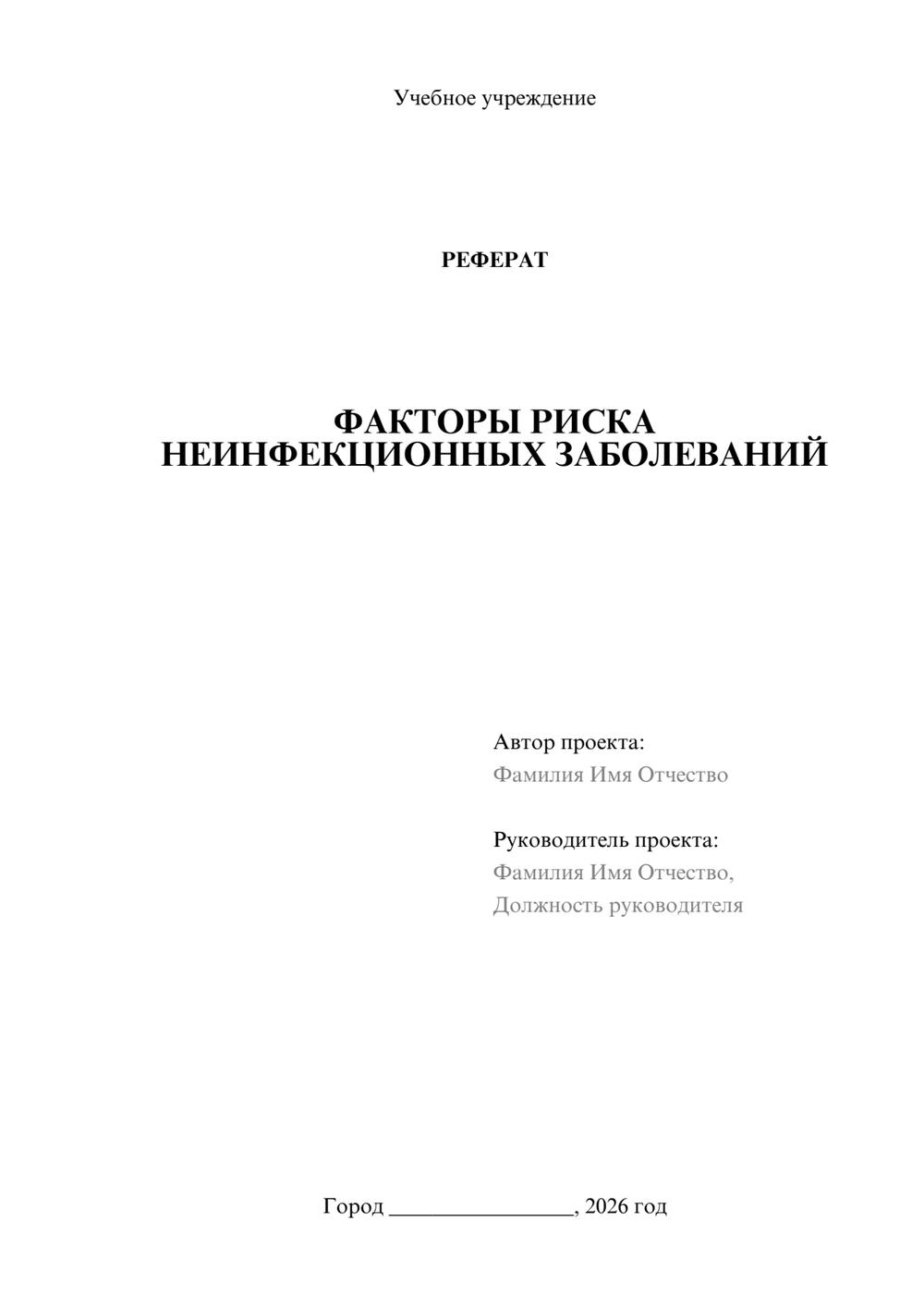 Учебное учреждение

РЕФЕРАТ

ФАКТОРЫ РИСКА НЕИНФЕКЦИОННЫХ ЗАБОЛЕВАНИЙ

Автор проекта:
Фамилия Имя Отчество

Руководитель проекта:
Фамилия Имя Отчество,
Должность руководителя

Город ________________, 2026 год